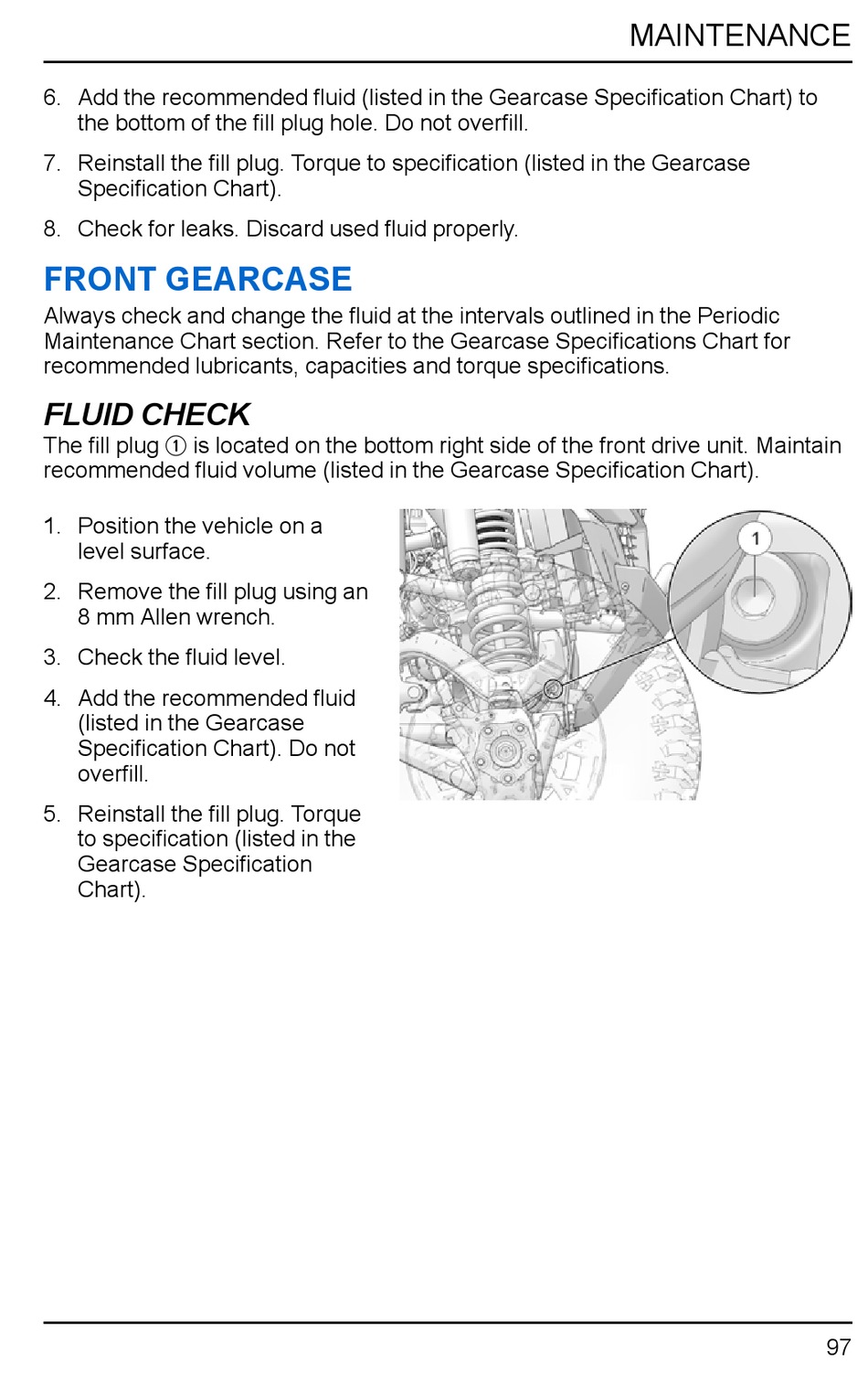 MAINTENANCE

6. Add the recommended fluid (listed in the Gearcase Specification Chart) to the bottom of the fill plug hole. Do not overfill.

7. Reinstall the fill plug. Torque to specification (listed in the Gearcase Specification Chart).

8. Check for leaks. Discard used fluid properly.

FRONT GEARCASE

Always check and change the fluid at the intervals outlined in the Periodic Maintenance Chart section. Refer to the Gearcase Specifications Chart for recommended lubricants, capacities and torque specifications.

FLUID CHECK

The fill plug ① is located on the bottom right side of the front drive unit. Maintain recommended fluid volume (listed in the Gearcase Specification Chart).

1. Position the vehicle on a level surface.

2. Remove the fill plug using an 8 mm Allen wrench.

3. Check the fluid level.

4. Add the recommended fluid (listed in the Gearcase Specification Chart). Do not overfill.

5. Reinstall the fill plug. Torque to specification (listed in the Gearcase Specification Chart).

1

97